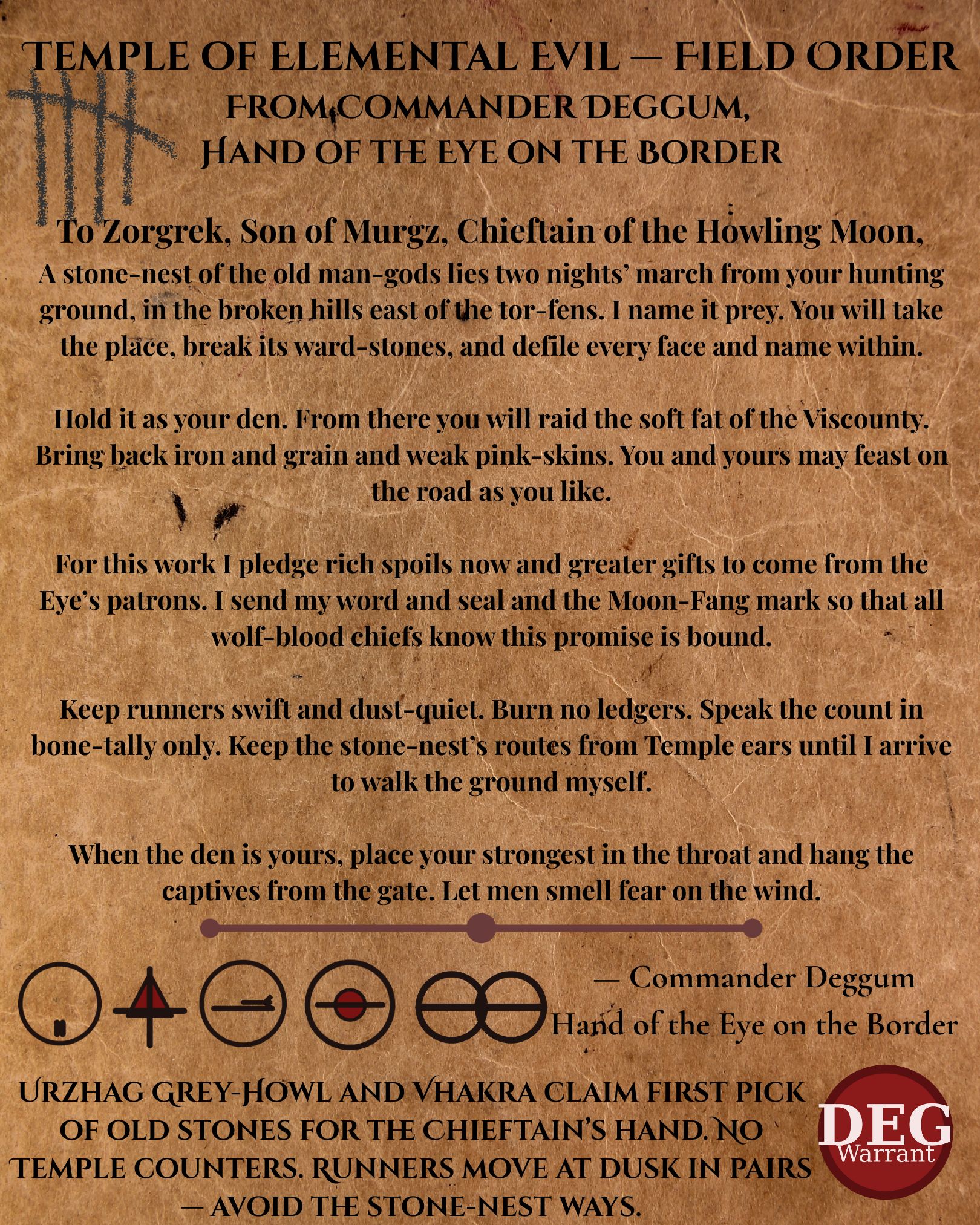 TEMPLE OF ELEMENTAL EVIL — FIELD ORDER
FROM COMMANDER DEGGUM,
HAND OF THE EYE ON THE BORDER

To Zorgrek, Son of Murgz, Chieftain of the Howling Moon,
A stone-nest of the old man-gods lies two nights' march from your hunting ground, in the broken hills east of the tor-fens. I name it prey. You will take the place, break its ward-stones, and defile every face and name within.

Hold it as your den. From there you will raid the soft fat of the Viscounty. Bring back iron and grain and weak pink-skins. You and yours may feast on the road as you like.

For this work I pledge rich spoils now and greater gifts to come from the Eye's patrons. I send my word and seal and the Moon-Fang mark so that all wolf-blood chiefs know this promise is bound.

Keep runners swift and dust-quiet. Burn no ledgers. Speak the count in bone-tally only. Keep the stone-nest's routes from Temple ears until I arrive to walk the ground myself.

When the den is yours, place your strongest in the throat and hang the captives from the gate. Let men smell fear on the wind.

— Commander Deggum
Hand of the Eye on the Border

URZHAG GREY-HOWL AND VHAKRA CLAIM FIRST PICK OF OLD STONES FOR THE CHIEFTAIN'S HAND. NO TEMPLE COUNTERS. RUNNERS MOVE AT DUSK IN PAIRS — AVOID THE STONE-NEST WAYS.

DEG
Warrant